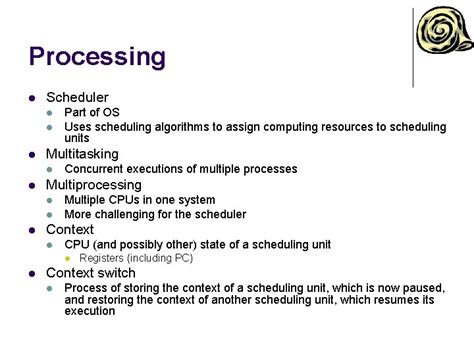 Processing

- Scheduler
  - Part of OS
  - Uses scheduling algorithms to assign computing resources to scheduling units
- Multitasking
  - Concurrent executions of multiple processes
- Multiprocessing
  - Multiple CPUs in one system
  - More challenging for the scheduler
- Context
  - CPU (and possibly other) state of a scheduling unit
    - Registers (including PC)
- Context switch
  - Process of storing the context of a scheduling unit, which is now paused, and restoring the context of another scheduling unit, which resumes its execution